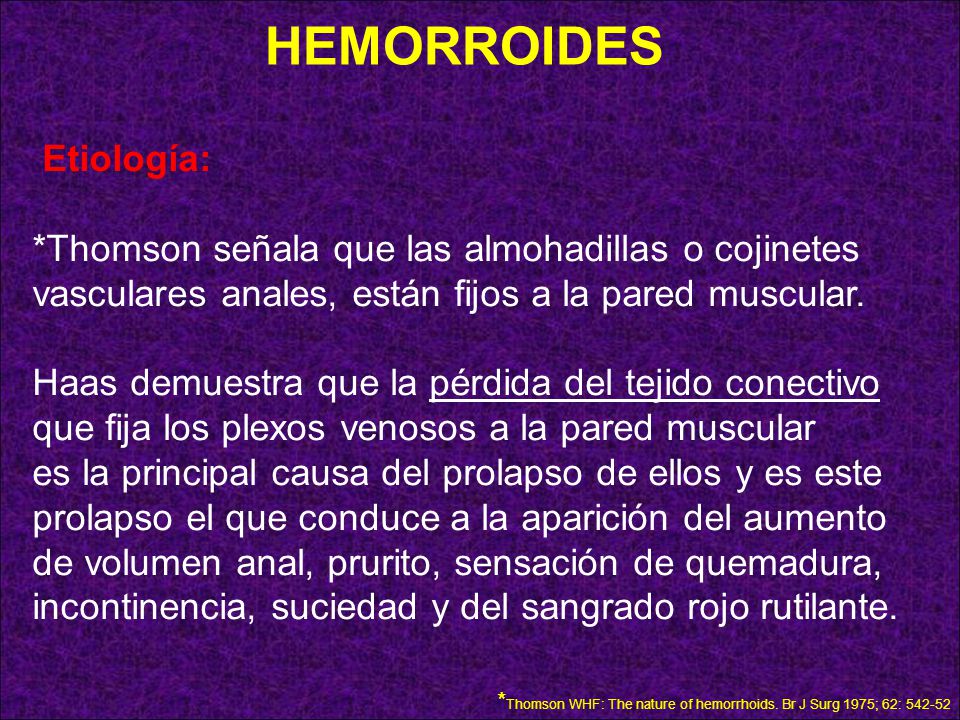 HEMORROIDES

Etiología:

*Thomson señala que las almohadillas o cojinetes vasculares anales, están fijos a la pared muscular.

Haas demuestra que la pérdida del tejido conectivo que fija los plexos venosos a la pared muscular es la principal causa del prolapso de ellos y es este prolapso el que conduce a la aparición del aumento de volumen anal, prurito, sensación de quemadura, incontinencia, suciedad y del sangrado rojo rutilante.

*Thomson WHF: The nature of hemorrhoids. Br J Surg 1975; 62: 542-52